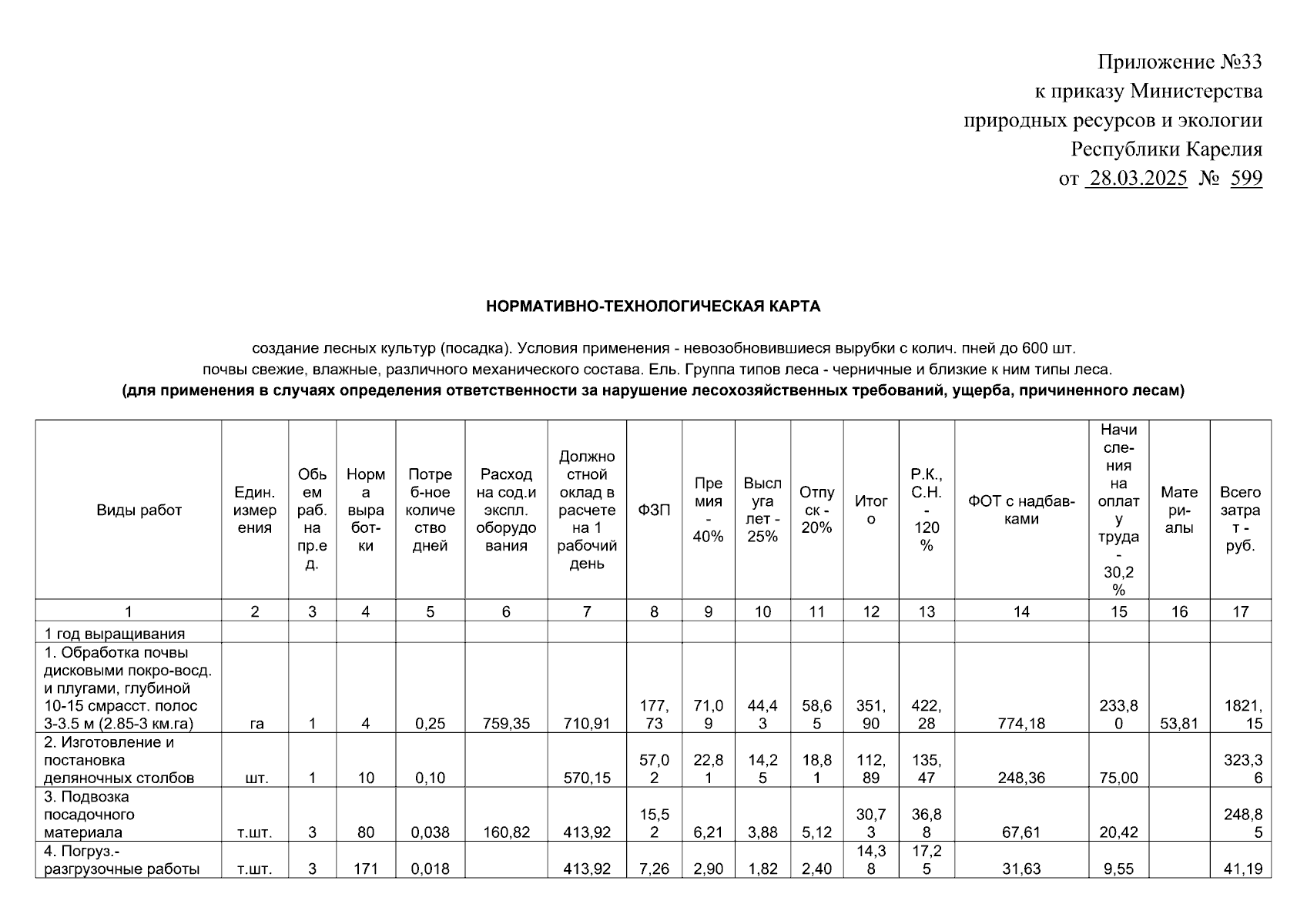 Приложение №33
к приказу Министерства
природных ресурсов и экологии
Республики Карелия
от 28.03.2025 № 599

НОРМАТИВНО-ТЕХНОЛОГИЧЕСКАЯ КАРТА

создание лесных культур (посадка). Условия применения - невозобновившиеся вырубки с колич. пней до 600 шт.
почвы свежие, влажные, различного механического состава. Ель. Группа типов леса - черничные и близкие к ним типы леса.
(для применения в случаях определения ответственности за нарушение лесохозяйственных требований, ущерба, причиненного лесам)

| Виды работ | Един. измерения | Объем раб. на пр.ед. | Норма выработки | Потреб-ное количество дней | Расход на сод.и экспл. оборудования | Должностной оклад в расчете на 1 рабочий день | ФЗП | Премия - 40% | Выслуга лет - 25% | Отпуск - 20% | Итого | Р.К., С.Н. - 120 % | ФОТ с надбавками | Начисления на оплату труда - 30,2 % | Материалы | Всего затрат - руб. |
|---|---|---|---|---|---|---|---|---|---|---|---|---|---|---|---|---|
| 1 | 2 | 3 | 4 | 5 | 6 | 7 | 8 | 9 | 10 | 11 | 12 | 13 | 14 | 15 | 16 | 17 |
| 1 год выращивания | | | | | | | | | | | | | | | | |
| 1. Обработка почвы дисковыми покро-восд. и плугами, глубиной 10-15 смрасст. полос 3-3.5 м (2.85-3 км.га) | га | 1 | 4 | 0,25 | 759,35 | 710,91 | 177,73 | 71,09 | 44,43 | 58,65 | 351,90 | 422,28 | 774,18 | 233,80 | 53,81 | 1821,15 |
| 2. Изготовление и постановка деляночных столбов | шт. | 1 | 10 | 0,10 | | 570,15 | 57,02 | 22,81 | 14,25 | 18,81 | 112,89 | 135,47 | 248,36 | 75,00 | | 323,36 |
| 3. Подвозка посадочного материала | т.шт. | 3 | 80 | 0,038 | 160,82 | 413,92 | 15,52 | 6,21 | 3,88 | 5,12 | 30,73 | 36,88 | 67,61 | 20,42 | | 248,85 |
| 4. Погруз.-разгрузочные работы | т.шт. | 3 | 171 | 0,018 | | 413,92 | 7,26 | 2,90 | 1,82 | 2,40 | 14,38 | 17,25 | 31,63 | 9,55 | | 41,19 |